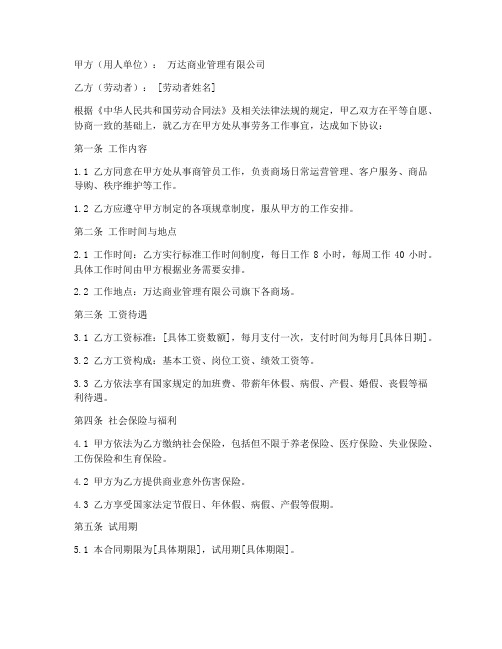 甲方（用人单位）： 万达商业管理有限公司

乙方（劳动者）： [劳动者姓名]

根据《中华人民共和国劳动合同法》及相关法律法规的规定，甲乙双方在平等自愿、协商一致的基础上，就乙方在甲方处从事劳务工作事宜，达成如下协议：

第一条 工作内容

1.1 乙方同意在甲方处从事商管员工作，负责商场日常运营管理、客户服务、商品导购、秩序维护等工作。

1.2 乙方应遵守甲方制定的各项规章制度，服从甲方的工作安排。

第二条 工作时间与地点

2.1 工作时间：乙方实行标准工作时间制度，每日工作 8 小时，每周工作 40 小时。具体工作时间由甲方根据业务需要安排。

2.2 工作地点：万达商业管理有限公司旗下各商场。

第三条 工资待遇

3.1 乙方工资标准：[具体工资数额]，每月支付一次，支付时间为每月[具体日期]。

3.2 乙方工资构成：基本工资、岗位工资、绩效工资等。

3.3 乙方依法享有国家规定的加班费、带薪年休假、病假、产假、婚假、丧假等福利待遇。

第四条 社会保险与福利

4.1 甲方依法为乙方缴纳社会保险，包括但不限于养老保险、医疗保险、失业保险、工伤保险和生育保险。

4.2 甲方为乙方提供商业意外伤害保险。

4.3 乙方享受国家法定节假日、年休假、病假、产假等假期。

第五条 试用期

5.1 本合同期限为[具体期限]，试用期[具体期限]。